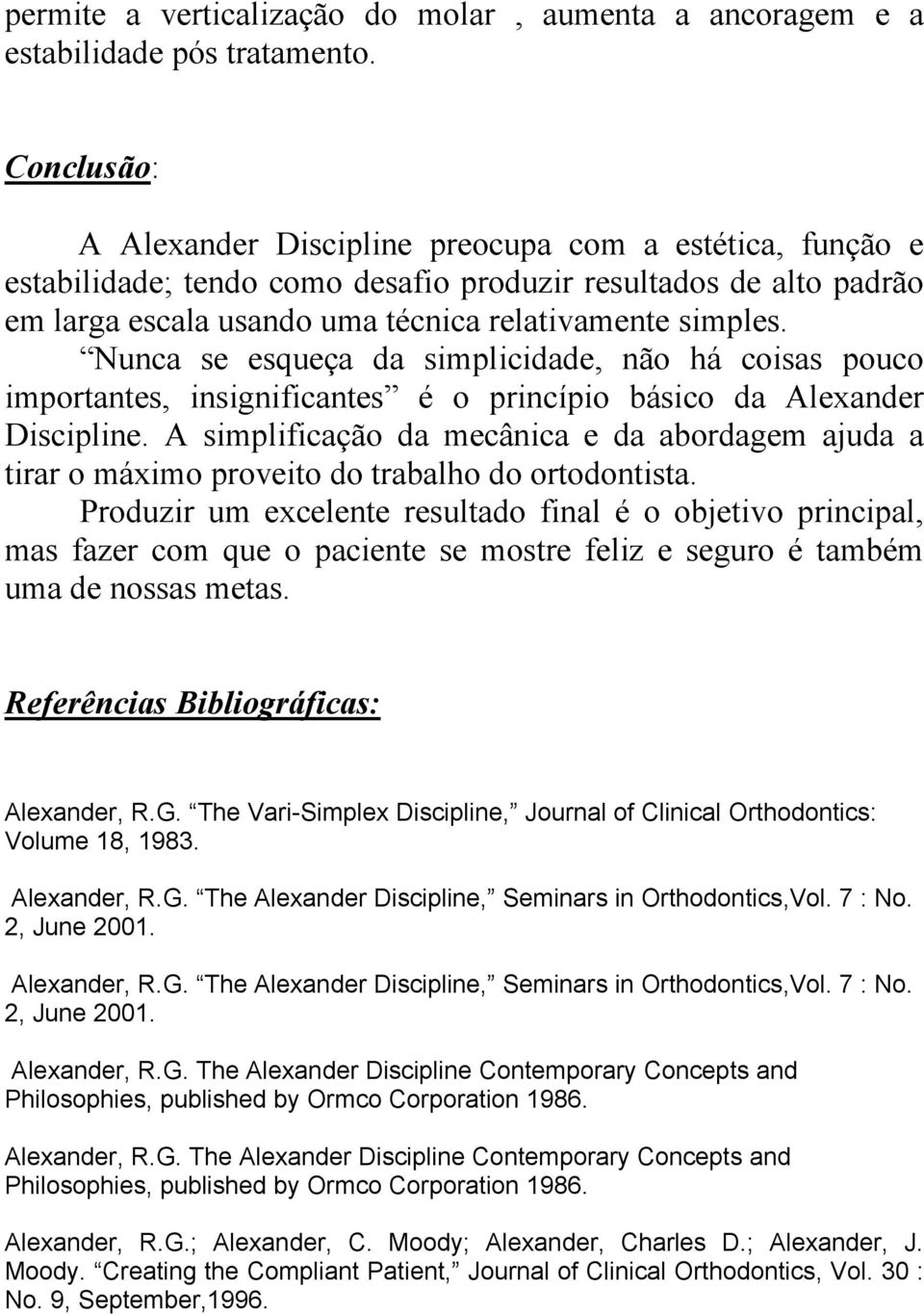 permite a verticalização do molar , aumenta a ancoragem e a estabilidade pós tratamento.

Conclusão:

A Alexander Discipline preocupa com a estética, função e estabilidade; tendo como desafio produzir resultados de alto padrão em larga escala usando uma técnica relativamente simples.

“Nunca se esqueça da simplicidade, não há coisas pouco importantes, insignificantes” é o princípio básico da Alexander Discipline. A simplificação da mecânica e da abordagem ajuda a tirar o máximo proveito do trabalho do ortodontista.

Produzir um excelente resultado final é o objetivo principal, mas fazer com que o paciente se mostre feliz e seguro é também uma de nossas metas.

Referências Bibliográficas:

Alexander, R.G. “The Vari-Simplex Discipline,” Journal of Clinical Orthodontics: Volume 18, 1983.

Alexander, R.G. “The Alexander Discipline,” Seminars in Orthodontics,Vol. 7 : No. 2, June 2001.

Alexander, R.G. “The Alexander Discipline,” Seminars in Orthodontics,Vol. 7 : No. 2, June 2001.

Alexander, R.G. The Alexander Discipline Contemporary Concepts and Philosophies, published by Ormco Corporation 1986.

Alexander, R.G. The Alexander Discipline Contemporary Concepts and Philosophies, published by Ormco Corporation 1986.

Alexander, R.G.; Alexander, C. Moody; Alexander, Charles D.; Alexander, J. Moody. “Creating the Compliant Patient,” Journal of Clinical Orthodontics, Vol. 30 : No. 9, September,1996.